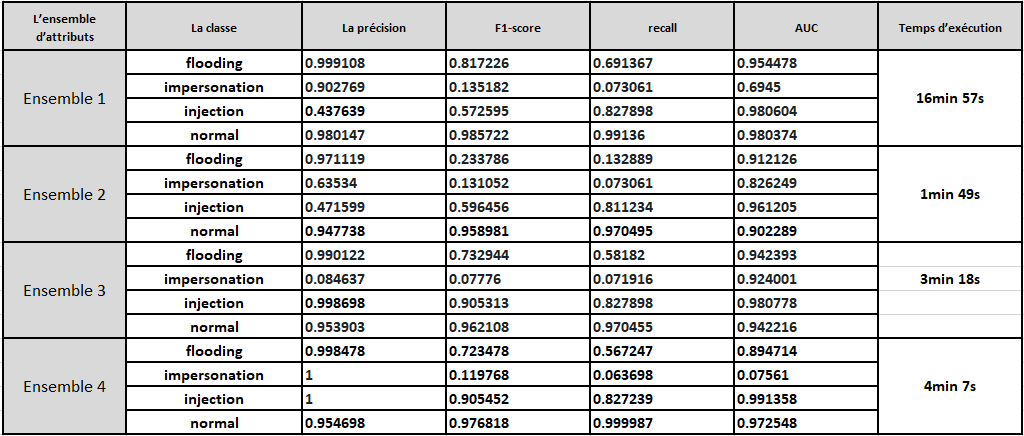 | L'ensemble d'attributs | La classe | La précision | F1-score | recall | AUC | Temps d'exécution |
|---|---|---|---|---|---|---|
| Ensemble 1 | flooding | 0.999108 | 0.817226 | 0.691367 | 0.954478 | 16min 57s |
| | impersonation | 0.902769 | 0.135182 | 0.073061 | 0.6945 | |
| | injection | 0.437639 | 0.572595 | 0.827898 | 0.980604 | |
| | normal | 0.980147 | 0.985722 | 0.99136 | 0.980374 | |
| Ensemble 2 | flooding | 0.971119 | 0.233786 | 0.132889 | 0.912126 | 1min 49s |
| | impersonation | 0.63534 | 0.131052 | 0.073061 | 0.826249 | |
| | injection | 0.471599 | 0.596456 | 0.811234 | 0.961205 | |
| | normal | 0.947738 | 0.958981 | 0.970495 | 0.902289 | |
| Ensemble 3 | flooding | 0.990122 | 0.732944 | 0.58182 | 0.942393 | 3min 18s |
| | impersonation | 0.084637 | 0.07776 | 0.071916 | 0.924001 | |
| | injection | 0.998698 | 0.905313 | 0.827898 | 0.980778 | |
| | normal | 0.953903 | 0.962108 | 0.970455 | 0.942216 | |
| Ensemble 4 | flooding | 0.998478 | 0.723478 | 0.567247 | 0.894714 | 4min 7s |
| | impersonation | 1 | 0.119768 | 0.063698 | 0.07561 | |
| | injection | 1 | 0.905452 | 0.827239 | 0.991358 | |
| | normal | 0.954698 | 0.976818 | 0.999987 | 0.972548 | |